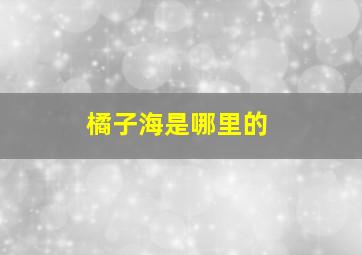 橘子海是哪里的